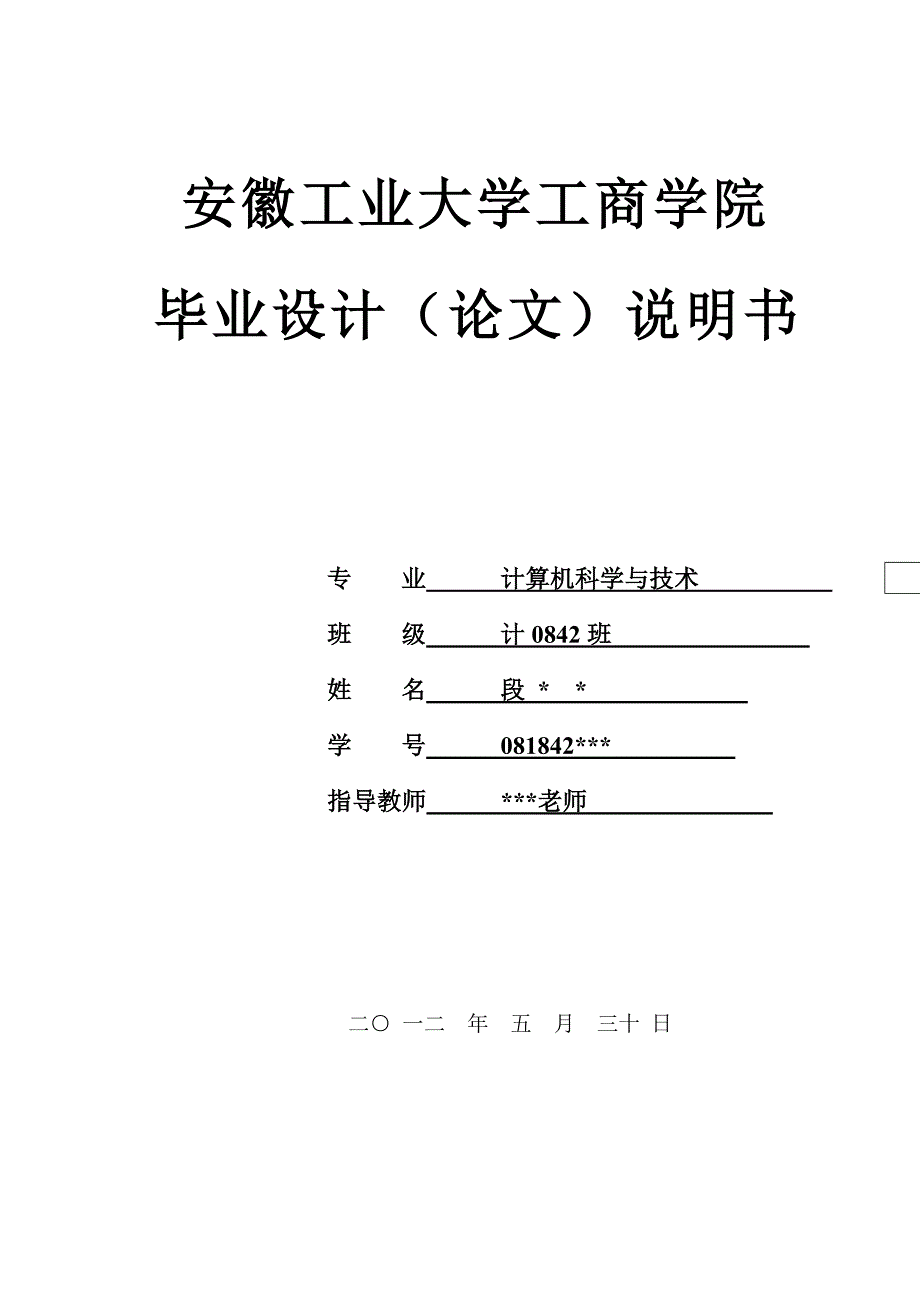 安徽工业大学工商学院

毕业设计（论文）说明书

专　业　计算机科学与技术

班　级　计 0842 班

姓　名　段 *　*

学　号　081842***

指导教师　***老师

二〇 一二　年　五　月　三十 日